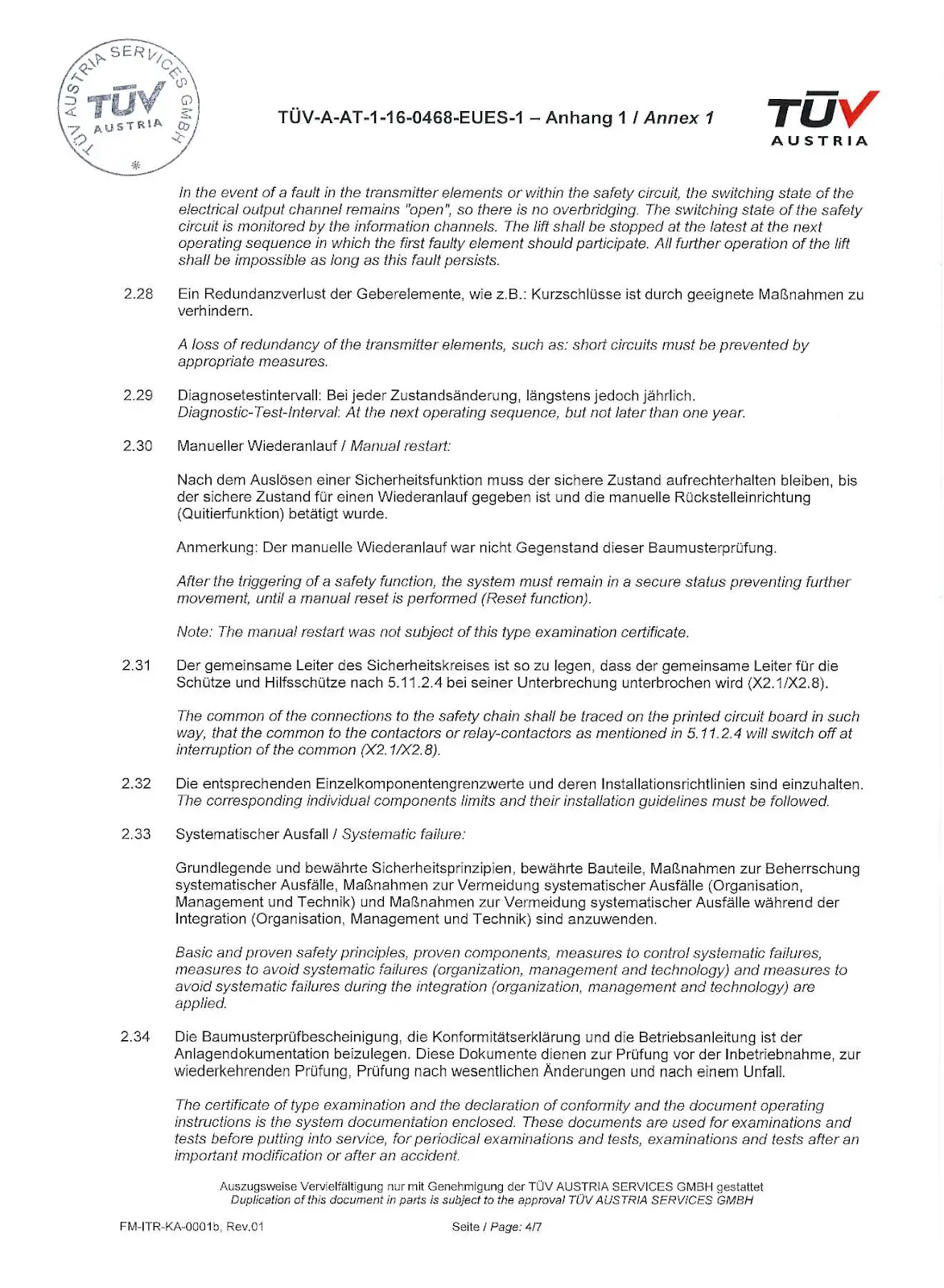 TÜV AUSTRIA SERVICES GMBH
TÜV
AUSTRIA

TÜV-A-AT-1-16-0468-EUES-1 – Anhang 1 / Annex 1

TÜV
AUSTRIA

In the event of a fault in the transmitter elements or within the safety circuit, the switching state of the electrical output channel remains "open", so there is no overbridging. The switching state of the safety circuit is monitored by the information channels. The lift shall be stopped at the latest at the next operating sequence in which the first faulty element should participate. All further operation of the lift shall be impossible as long as this fault persists.

2.28 Ein Redundanzverlust der Geberelemente, wie z.B.: Kurzschlüsse ist durch geeignete Maßnahmen zu verhindern.

A loss of redundancy of the transmitter elements, such as: short circuits must be prevented by appropriate measures.

2.29 Diagnosetestintervall: Bei jeder Zustandsänderung, längstens jedoch jährlich.
Diagnostic-Test-Interval: At the next operating sequence, but not later than one year.

2.30 Manueller Wiederanlauf / Manual restart:

Nach dem Auslösen einer Sicherheitsfunktion muss der sichere Zustand aufrechterhalten bleiben, bis der sichere Zustand für einen Wiederanlauf gegeben ist und die manuelle Rückstelleinrichtung (Quitierfunktion) betätigt wurde.

Anmerkung: Der manuelle Wiederanlauf war nicht Gegenstand dieser Baumusterprüfung.

After the triggering of a safety function, the system must remain in a secure status preventing further movement, until a manual reset is performed (Reset function).

Note: The manual restart was not subject of this type examination certificate.

2.31 Der gemeinsame Leiter des Sicherheitskreises ist so zu legen, dass der gemeinsame Leiter für die Schütze und Hilfsschütze nach 5.11.2.4 bei seiner Unterbrechung unterbrochen wird (X2.1/X2.8).

The common of the connections to the safety chain shall be traced on the printed circuit board in such way, that the common to the contactors or relay-contactors as mentioned in 5.11.2.4 will switch off at interruption of the common (X2.1/X2.8).

2.32 Die entsprechenden Einzelkomponentengrenzwerte und deren Installationsrichtlinien sind einzuhalten.
The corresponding individual components limits and their installation guidelines must be followed.

2.33 Systematischer Ausfall / Systematic failure:

Grundlegende und bewährte Sicherheitsprinzipien, bewährte Bauteile, Maßnahmen zur Beherrschung systematischer Ausfälle, Maßnahmen zur Vermeidung systematischer Ausfälle (Organisation, Management und Technik) und Maßnahmen zur Vermeidung systematischer Ausfälle während der Integration (Organisation, Management und Technik) sind anzuwenden.

Basic and proven safety principles, proven components, measures to control systematic failures, measures to avoid systematic failures (organization, management and technology) and measures to avoid systematic failures during the integration (organization, management and technology) are applied.

2.34 Die Baumusterprüfbescheinigung, die Konformitätserklärung und die Betriebsanleitung ist der Anlagendokumentation beizulegen. Diese Dokumente dienen zur Prüfung vor der Inbetriebnahme, zur wiederkehrenden Prüfung, Prüfung nach wesentlichen Änderungen und nach einem Unfall.

The certificate of type examination and the declaration of conformity and the document operating instructions is the system documentation enclosed. These documents are used for examinations and tests before putting into service, for periodical examinations and tests, examinations and tests after an important modification or after an accident.

Auszugsweise Vervielfältigung nur mit Genehmigung der TÜV AUSTRIA SERVICES GMBH gestattet
Duplication of this document in parts is subject to the approval TÜV AUSTRIA SERVICES GMBH

FM-ITR-KA-0001b, Rev.01 Seite / Page: 4/7